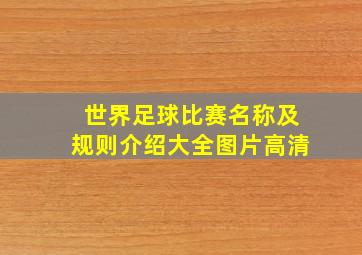 世界足球比赛名称及规则介绍大全图片高清